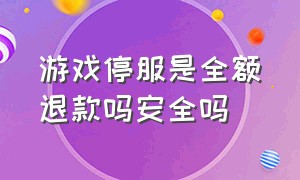 游戏停服是全额退款吗安全吗